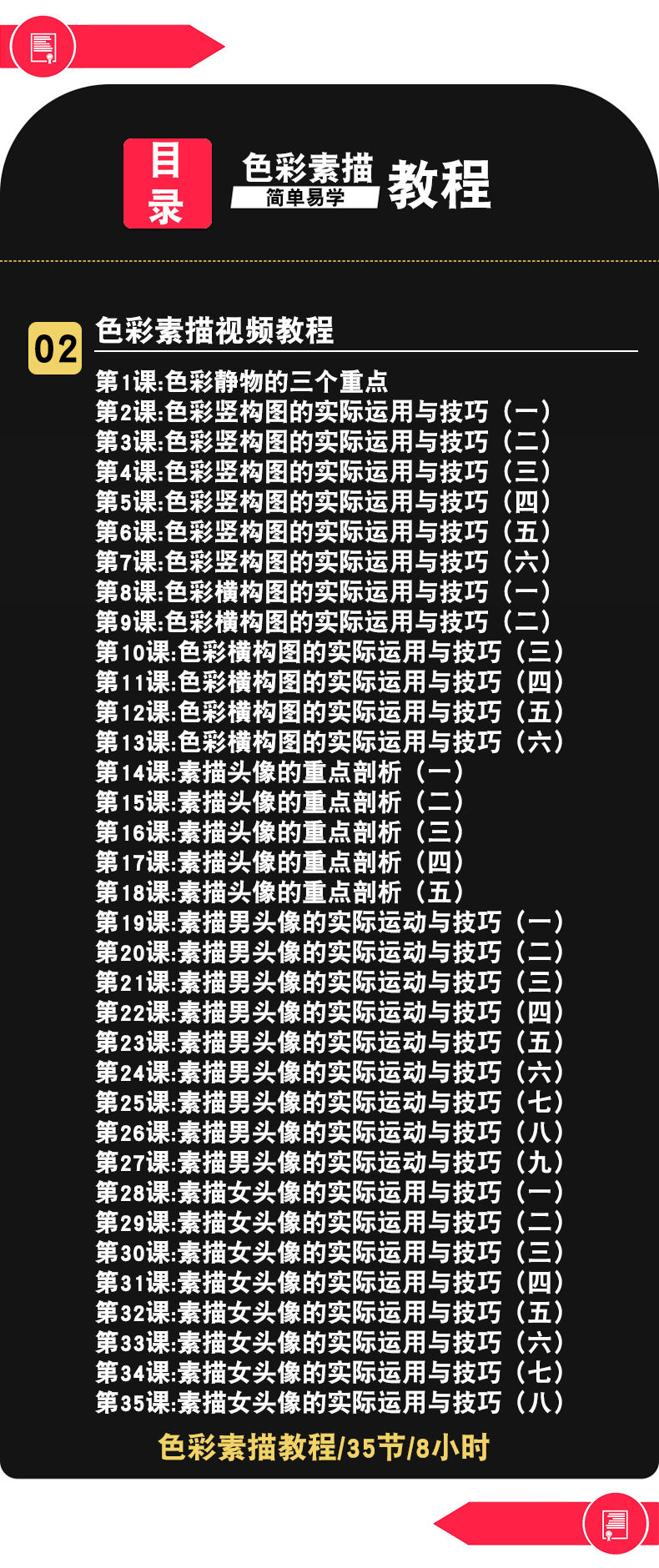 目录

色彩素描
简单易学
教程

02
色彩素描视频教程

第1课:色彩静物的三个重点
第2课:色彩竖构图的实际运用与技巧（一）
第3课:色彩竖构图的实际运用与技巧（二）
第4课:色彩竖构图的实际运用与技巧（三）
第5课:色彩竖构图的实际运用与技巧（四）
第6课:色彩竖构图的实际运用与技巧（五）
第7课:色彩竖构图的实际运用与技巧（六）
第8课:色彩横构图的实际运用与技巧（一）
第9课:色彩横构图的实际运用与技巧（二）
第10课:色彩横构图的实际运用与技巧（三）
第11课:色彩横构图的实际运用与技巧（四）
第12课:色彩横构图的实际运用与技巧（五）
第13课:色彩横构图的实际运用与技巧（六）
第14课:素描头像的重点剖析（一）
第15课:素描头像的重点剖析（二）
第16课:素描头像的重点剖析（三）
第17课:素描头像的重点剖析（四）
第18课:素描头像的重点剖析（五）
第19课:素描男头像的实际运动与技巧（一）
第20课:素描男头像的实际运动与技巧（二）
第21课:素描男头像的实际运动与技巧（三）
第22课:素描男头像的实际运动与技巧（四）
第23课:素描男头像的实际运动与技巧（五）
第24课:素描男头像的实际运动与技巧（六）
第25课:素描男头像的实际运动与技巧（七）
第26课:素描男头像的实际运动与技巧（八）
第27课:素描男头像的实际运动与技巧（九）
第28课:素描女头像的实际运用与技巧（一）
第29课:素描女头像的实际运用与技巧（二）
第30课:素描女头像的实际运用与技巧（三）
第31课:素描女头像的实际运用与技巧（四）
第32课:素描女头像的实际运用与技巧（五）
第33课:素描女头像的实际运用与技巧（六）
第34课:素描女头像的实际运用与技巧（七）
第35课:素描女头像的实际运用与技巧（八）

色彩素描教程/35节/8小时